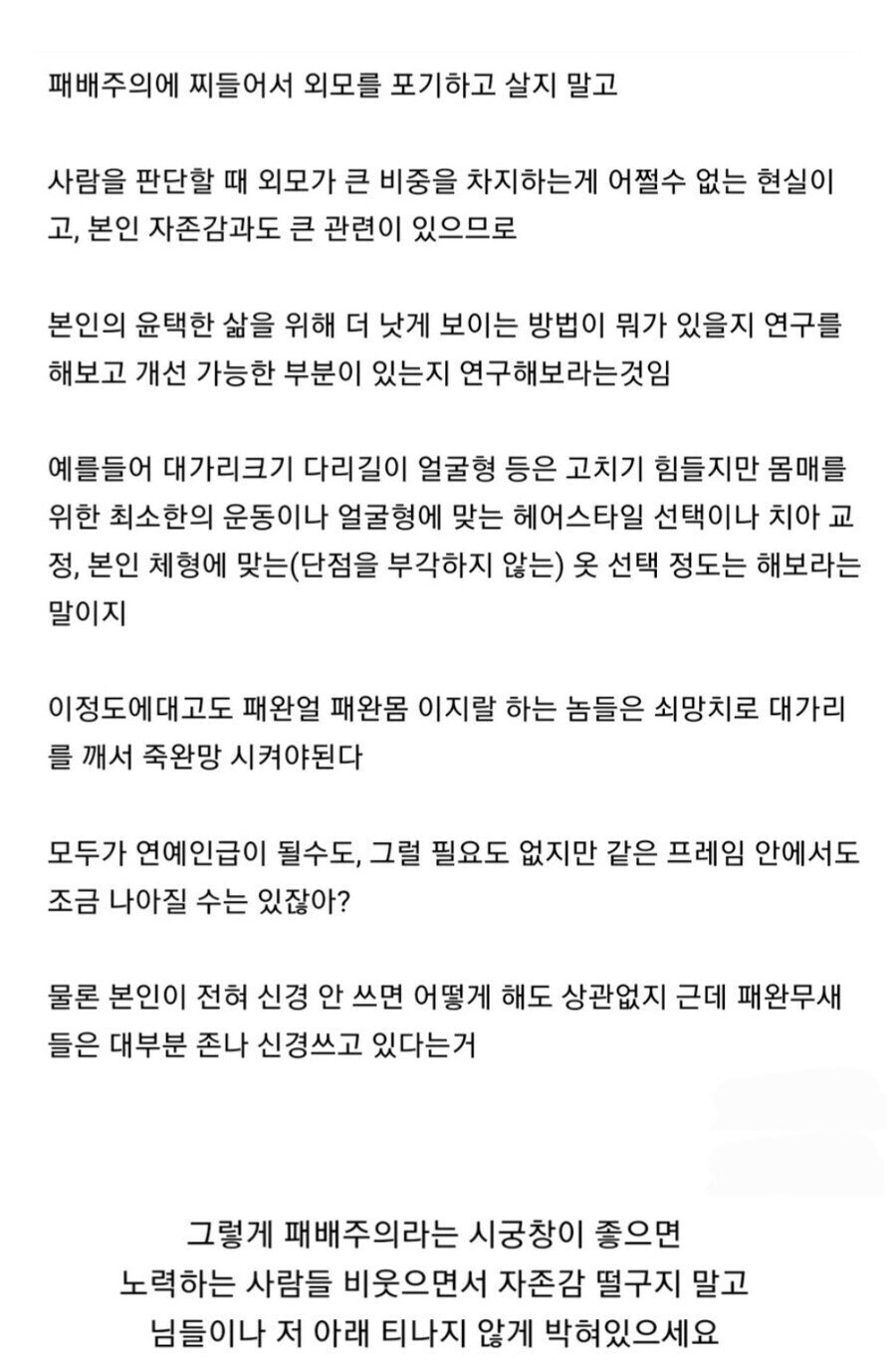 패배주의에 찌들어서 외모를 포기하고 살지 말고

사람을 판단할 때 외모가 큰 비중을 차지하는게 어쩔수 없는 현실이고, 본인 자존감과도 큰 관련이 있으므로

본인의 윤택한 삶을 위해 더 낫게 보이는 방법이 뭐가 있을지 연구를 해보고 개선 가능한 부분이 있는지 연구해보라는것임

예를들어 대가리크기 다리길이 얼굴형 등은 고치기 힘들지만 몸매를 위한 최소한의 운동이나 얼굴형에 맞는 헤어스타일 선택이나 치아 교정, 본인 체형에 맞는(단점을 부각하지 않는) 옷 선택 정도는 해보라는 말이지

이정도에대고도 패완얼 패완몸 이지랄 하는 놈들은 쇠망치로 대가리를 깨서 죽완망 시켜야된다

모두가 연예인급이 될수도, 그럴 필요도 없지만 같은 프레임 안에서도 조금 나아질 수는 있잖아?

물론 본인이 전혀 신경 안 쓰면 어떻게 해도 상관없지 근데 패완무새들은 대부분 존나 신경쓰고 있다는거

그렇게 패배주의라는 시궁창이 좋으면
노력하는 사람들 비웃으면서 자존감 떨구지 말고
님들이나 저 아래 티나지 않게 박혀있으세요